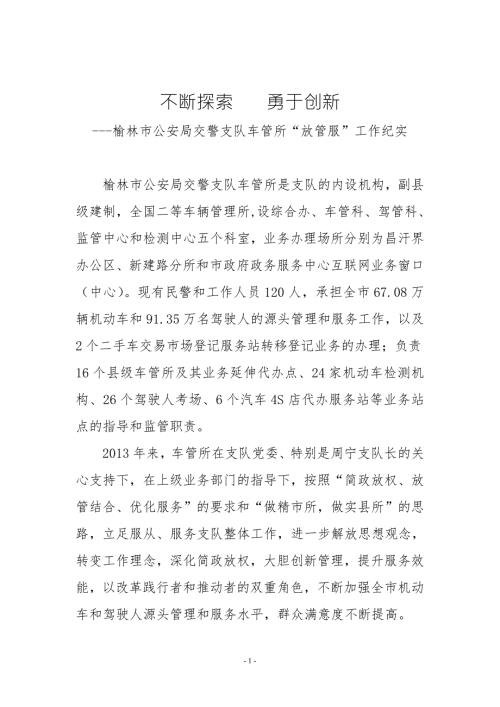 不断探索　　勇于创新
---榆林市公安局交警支队车管所“放管服”工作纪实

榆林市公安局交警支队车管所是支队的内设机构，副县级建制，全国二等车辆管理所，设综合办、车管科、驾管科、监管中心和检测中心五个科室，业务办理场所分别为昌汗界办公区、新建路分所和市政府政务服务中心互联网业务窗口（中心）。现有民警和工作人员120人，承担全市67.08万辆机动车和91.35万名驾驶人的源头管理和服务工作，以及2个二手车交易市场登记服务站转移登记业务的办理；负责16个县级车管所及其业务延伸代办点、24家机动车检测机构、26个驾驶人考场、6个汽车4S店代办服务站等业务站点的指导和监管职责。

2013年来，车管所在支队党委、特别是周宁支队长的关心支持下，在上级业务部门的指导下，按照“简政放权、放管结合、优化服务”的要求和“做精市所，做实县所”的思路，立足服从、服务支队整体工作，进一步解放思想观念，转变工作理念，深化简政放权，大胆创新管理，提升服务效能，以改革践行者和推动者的双重角色，不断加强全市机动车和驾驶人源头管理和服务水平，群众满意度不断提高。

-1-